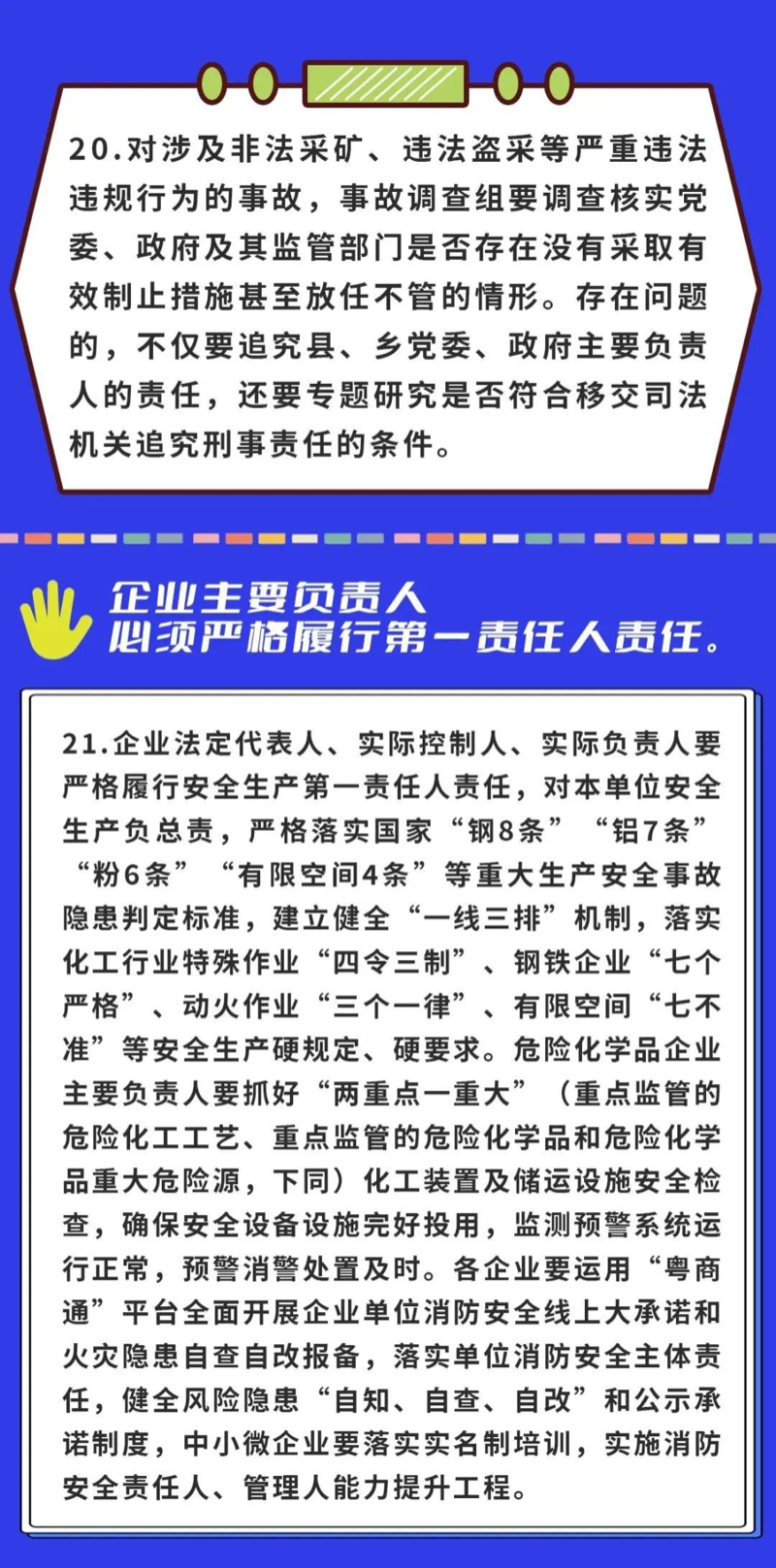 20.对涉及非法采矿、违法盗采等严重违法违规行为的事故，事故调查组要调查核实党委、政府及其监管部门是否存在没有采取有效制止措施甚至放任不管的情形。存在问题的，不仅要追究县、乡党委、政府主要负责人的责任，还要专题研究是否符合移交司法机关追究刑事责任的条件。

企业主要负责人
必须严格履行第一责任人责任。

21.企业法定代表人、实际控制人、实际负责人要严格履行安全生产第一责任人责任，对本单位安全生产负总责，严格落实国家“钢8条”“铝7条”“粉6条”“有限空间4条”等重大生产安全事故隐患判定标准，建立健全“一线三排”机制，落实化工行业特殊作业“四令三制”、钢铁企业“七个严格”、动火作业“三个一律”、有限空间“七不准”等安全生产硬规定、硬要求。危险化学品企业主要负责人要抓好“两重点一重大”（重点监管的危险化工工艺、重点监管的危险化学品和危险化学品重大危险源，下同）化工装置及储运设施安全检查，确保安全设备设施完好投用，监测预警系统运行正常，预警消警处置及时。各企业要运用“粤商通”平台全面开展企业单位消防安全线上大承诺和火灾隐患自查自改报备，落实单位消防安全主体责任，健全风险隐患“自知、自查、自改”和公示承诺制度，中小微企业要落实实名制培训，实施消防安全责任人、管理人能力提升工程。